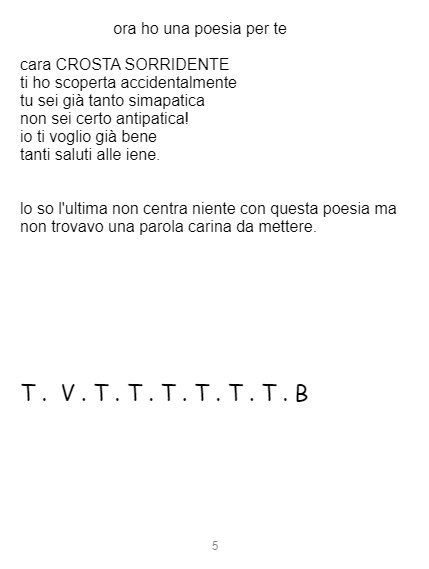 ora ho una poesia per te

cara CROSTA SORRIDENTE
ti ho scoperta accidentalmente
tu sei già tanto simapatica
non sei certo antipatica!
io ti voglio già bene
tanti saluti alle iene.

lo so l'ultima non centra niente con questa poesia ma non trovavo una parola carina da mettere.

T. V.T.T.T.T.T.T.B

5